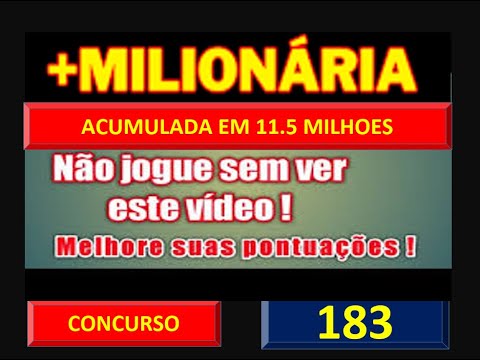 +MILIONÁRIA

ACUMULADA EM 11.5 MILHOES

Não jogue sem ver este vídeo !

Melhore suas pontuações !

CONCURSO

183